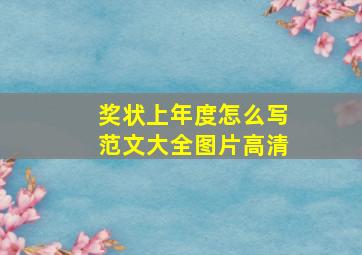 奖状上年度怎么写
范文大全图片高清